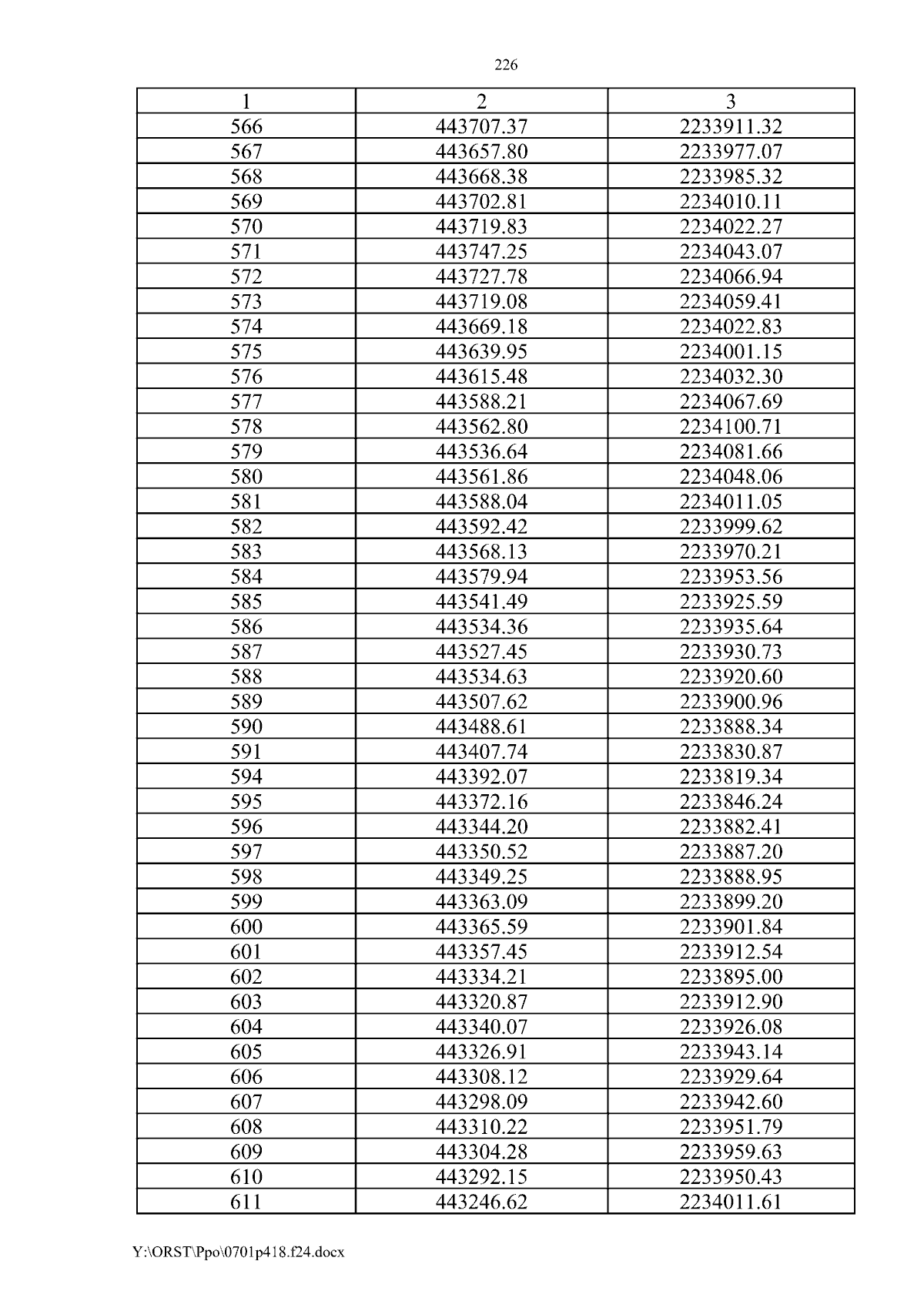 226

| 1 | 2 | 3 |
|---|---|---|
| 566 | 443707.37 | 2233911.32 |
| 567 | 443657.80 | 2233977.07 |
| 568 | 443668.38 | 2233985.32 |
| 569 | 443702.81 | 2234010.11 |
| 570 | 443719.83 | 2234022.27 |
| 571 | 443747.25 | 2234043.07 |
| 572 | 443727.78 | 2234066.94 |
| 573 | 443719.08 | 2234059.41 |
| 574 | 443669.18 | 2234022.83 |
| 575 | 443639.95 | 2234001.15 |
| 576 | 443615.48 | 2234032.30 |
| 577 | 443588.21 | 2234067.69 |
| 578 | 443562.80 | 2234100.71 |
| 579 | 443536.64 | 2234081.66 |
| 580 | 443561.86 | 2234048.06 |
| 581 | 443588.04 | 2234011.05 |
| 582 | 443592.42 | 2233999.62 |
| 583 | 443568.13 | 2233970.21 |
| 584 | 443579.94 | 2233953.56 |
| 585 | 443541.49 | 2233925.59 |
| 586 | 443534.36 | 2233935.64 |
| 587 | 443527.45 | 2233930.73 |
| 588 | 443534.63 | 2233920.60 |
| 589 | 443507.62 | 2233900.96 |
| 590 | 443488.61 | 2233888.34 |
| 591 | 443407.74 | 2233830.87 |
| 594 | 443392.07 | 2233819.34 |
| 595 | 443372.16 | 2233846.24 |
| 596 | 443344.20 | 2233882.41 |
| 597 | 443350.52 | 2233887.20 |
| 598 | 443349.25 | 2233888.95 |
| 599 | 443363.09 | 2233899.20 |
| 600 | 443365.59 | 2233901.84 |
| 601 | 443357.45 | 2233912.54 |
| 602 | 443334.21 | 2233895.00 |
| 603 | 443320.87 | 2233912.90 |
| 604 | 443340.07 | 2233926.08 |
| 605 | 443326.91 | 2233943.14 |
| 606 | 443308.12 | 2233929.64 |
| 607 | 443298.09 | 2233942.60 |
| 608 | 443310.22 | 2233951.79 |
| 609 | 443304.28 | 2233959.63 |
| 610 | 443292.15 | 2233950.43 |
| 611 | 443246.62 | 2234011.61 |

Y:\ORST\Ppo\0701p418.f24.docx